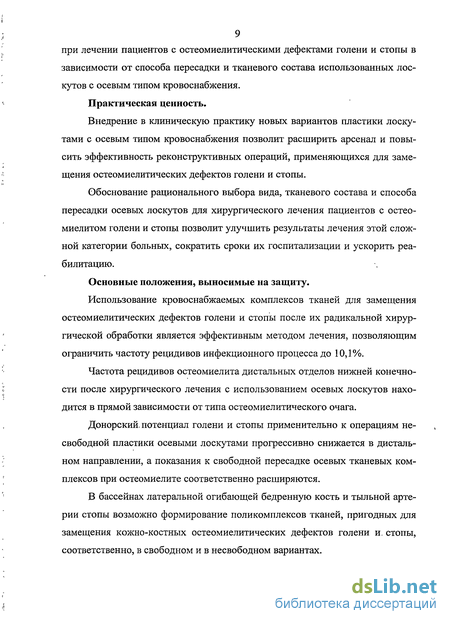 9

при лечении пациентов с остеомиелитическими дефектами голени и стопы в зависимости от способа пересадки и тканевого состава использованных лоскутов с осевым типом кровоснабжения.

Практическая ценность.

Внедрение в клиническую практику новых вариантов пластики лоскутами с осевым типом кровоснабжения позволит расширить арсенал и повысить эффективность реконструктивных операций, применяющихся для замещения остеомиелитических дефектов голени и стопы.

Обоснование рационального выбора вида, тканевого состава и способа пересадки осевых лоскутов для хирургического лечения пациентов с остеомиелитом голени и стопы позволит улучшить результаты лечения этой сложной категории больных, сократить сроки их госпитализации и ускорить реабилитацию.

Основные положения, выносимые на защиту.

Использование кровоснабжаемых комплексов тканей для замещения остеомиелитических дефектов голени и стопы после их радикальной хирургической обработки является эффективным методом лечения, позволяющим ограничить частоту рецидивов инфекционного процесса до 10,1%.

Частота рецидивов остеомиелита дистальных отделов нижней конечности после хирургического лечения с использованием осевых лоскутов находится в прямой зависимости от типа остеомиелитического очага.

Донорский потенциал голени и стопы применительно к операциям несвободной пластики осевыми лоскутами прогрессивно снижается в дистальном направлении, а показания к свободной пересадке осевых тканевых комплексов при остеомиелите соответственно расширяются.

В бассейнах латеральной огибающей бедренную кость и тыльной артерии стопы возможно формирование поликомплексов тканей, пригодных для замещения кожно-костных остеомиелитических дефектов голени и стопы, соответственно, в свободном и в несвободном вариантах.

dsLib.net
библиотека диссертаций